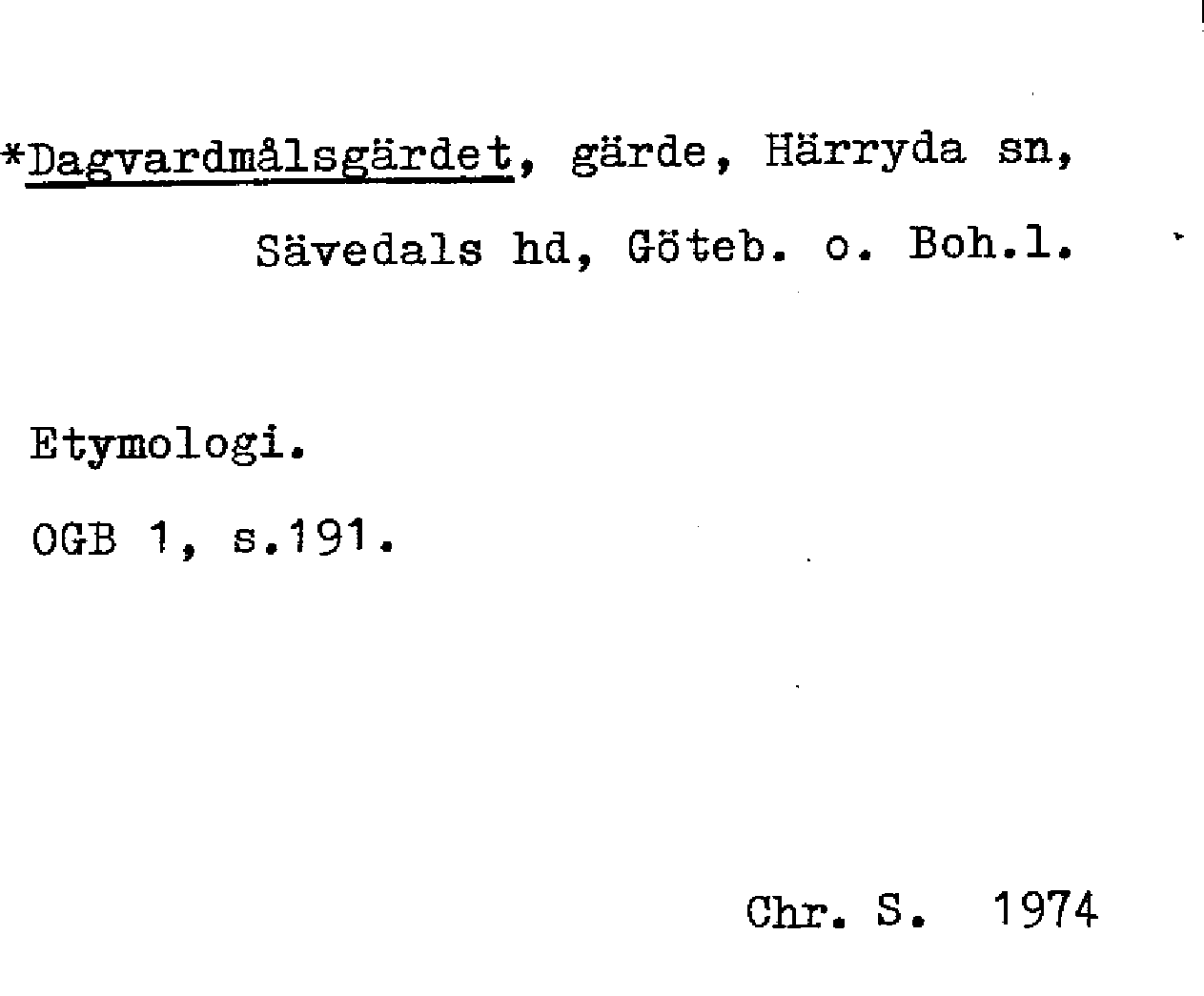 *Dagvardmålsgärdet, gärde, Härryda sn, Sävedals hd, Göteb. o. Boh.l.

Etymologi.

OGB 1, s.191.

Chr. S. 1974